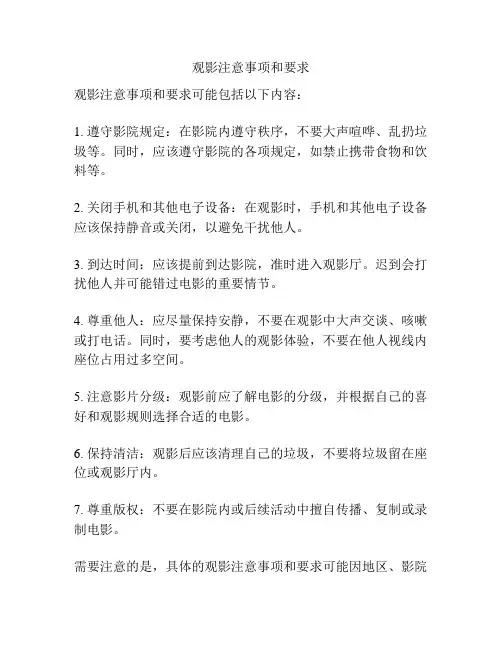 观影注意事项和要求

观影注意事项和要求可能包括以下内容：

1. 遵守影院规定：在影院内遵守秩序，不要大声喧哗、乱扔垃圾等。同时，应该遵守影院的各项规定，如禁止携带食物和饮料等。

2. 关闭手机和其他电子设备：在观影时，手机和其他电子设备应该保持静音或关闭，以避免干扰他人。

3. 到达时间：应该提前到达影院，准时进入观影厅。迟到会打扰他人并可能错过电影的重要情节。

4. 尊重他人：应尽量保持安静，不要在观影中大声交谈、咳嗽或打电话。同时，要考虑他人的观影体验，不要在他人视线内座位占用过多空间。

5. 注意影片分级：观影前应了解电影的分级，并根据自己的喜好和观影规则选择合适的电影。

6. 保持清洁：观影后应该清理自己的垃圾，不要将垃圾留在座位或观影厅内。

7. 尊重版权：不要在影院内或后续活动中擅自传播、复制或录制电影。

需要注意的是，具体的观影注意事项和要求可能因地区、影院